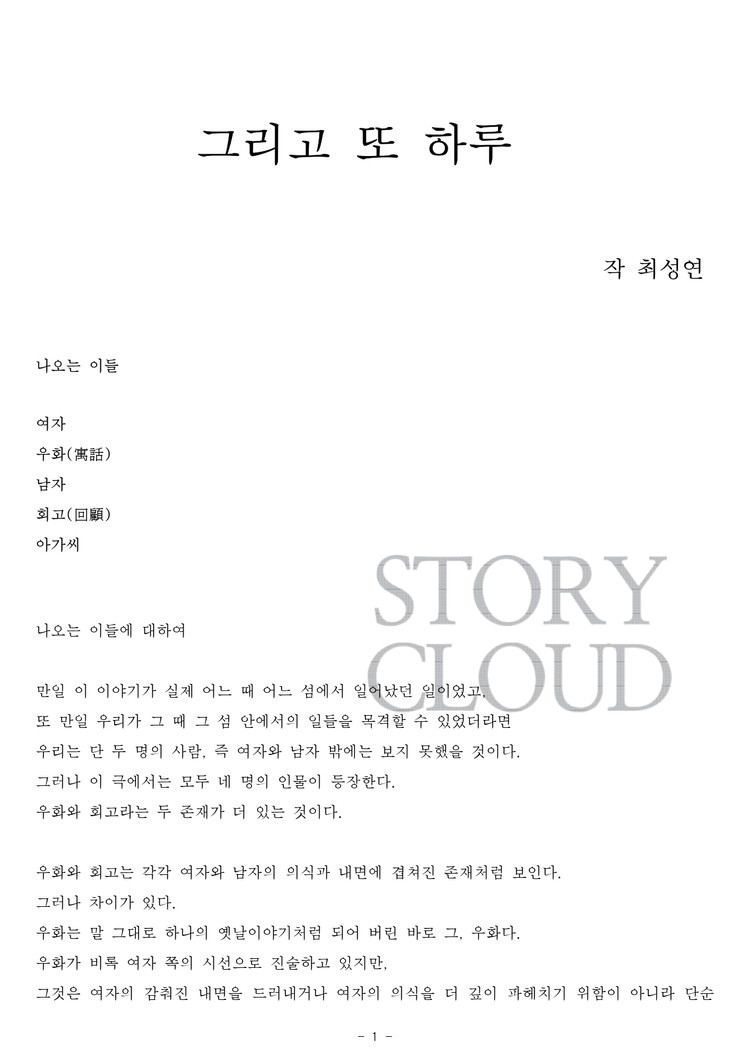 그리고 또 하루

작 최성연

나오는 이들

여자
우화(寓話)
남자
회고(回顧)
아가씨

STORY CLOUD

나오는 이들에 대하여

만일 이 이야기가 실제 어느 때 어느 섬에서 일어났던 일이었고,
또 만일 우리가 그 때 그 섬 안에서의 일들을 목격할 수 있었더라면
우리는 단 두 명의 사람, 즉 여자와 남자 밖에는 보지 못했을 것이다.
그러나 이 극에서는 모두 네 명의 인물이 등장한다.
우화와 회고라는 두 존재가 더 있는 것이다.

우화와 회고는 각각 여자와 남자의 의식과 내면에 겹쳐진 존재처럼 보인다.
그러나 차이가 있다.
우화는 말 그대로 하나의 옛날이야기처럼 되어 버린 바로 그, 우화다.
우화가 비록 여자 쪽의 시선으로 진술하고 있지만,
그것은 여자의 감춰진 내면을 드러내거나 여자의 의식을 더 깊이 파헤치기 위함이 아니라 단순

- 1 -